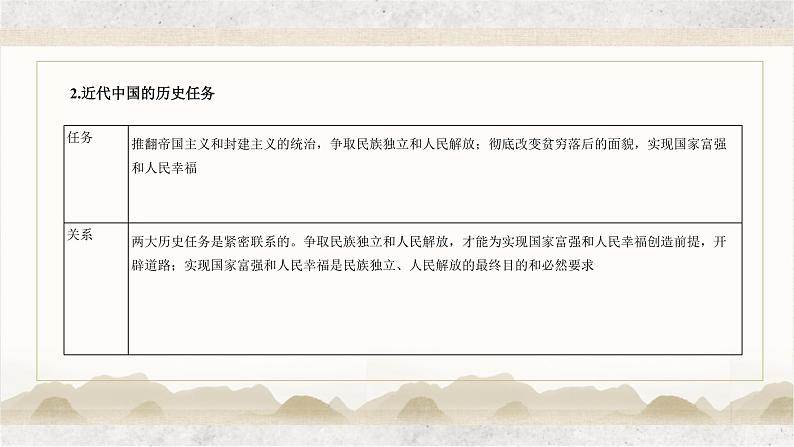 2.近代中国的历史任务

| 任务 | 推翻帝国主义和封建主义的统治，争取民族独立和人民解放；彻底改变贫穷落后的面貌，实现国家富强和人民幸福 |
|---|---|
| 关系 | 两大历史任务是紧密联系的。争取民族独立和人民解放，才能为实现国家富强和人民幸福创造前提，开辟道路；实现国家富强和人民幸福是民族独立、人民解放的最终目的和必然要求 |